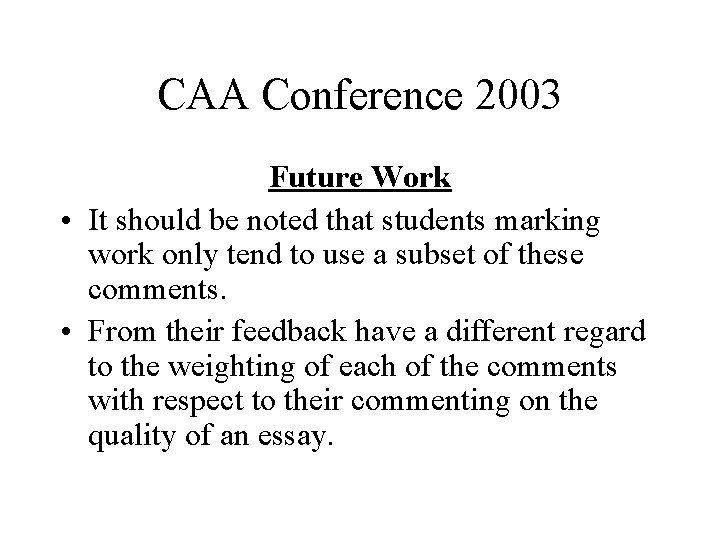 CAA Conference 2003

Future Work

• It should be noted that students marking work only tend to use a subset of these comments.

• From their feedback have a different regard to the weighting of each of the comments with respect to their commenting on the quality of an essay.